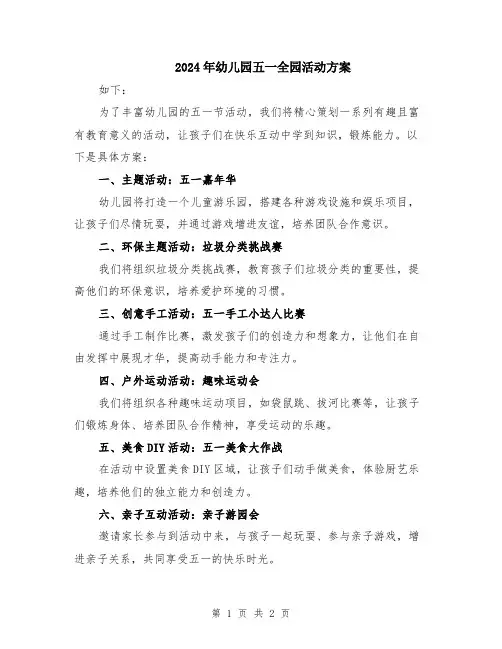 2024年幼儿园五一全园活动方案

如下：

为了丰富幼儿园的五一节活动，我们将精心策划一系列有趣且富有教育意义的活动，让孩子们在快乐互动中学到知识，锻炼能力。以下是具体方案：

一、主题活动：五一嘉年华

幼儿园将打造一个儿童游乐园，搭建各种游戏设施和娱乐项目，让孩子们尽情玩耍，并通过游戏增进友谊，培养团队合作意识。

二、环保主题活动：垃圾分类挑战赛

我们将组织垃圾分类挑战赛，教育孩子们垃圾分类的重要性，提高他们的环保意识，培养爱护环境的习惯。

三、创意手工活动：五一手工小达人比赛

通过手工制作比赛，激发孩子们的创造力和想象力，让他们在自由发挥中展现才华，提高动手能力和专注力。

四、户外运动活动：趣味运动会

我们将组织各种趣味运动项目，如袋鼠跳、拔河比赛等，让孩子们锻炼身体、培养团队合作精神，享受运动的乐趣。

五、美食DIY活动：五一美食大作战

在活动中设置美食DIY区域，让孩子们动手做美食，体验厨艺乐趣，培养他们的独立能力和创造力。

六、亲子互动活动：亲子游园会

邀请家长参与到活动中来，与孩子一起玩耍、参与亲子游戏，增进亲子关系，共同享受五一的快乐时光。

第 1 页 共 2 页